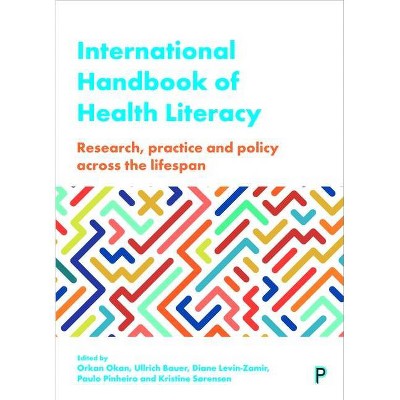 International Handbook of Health Literacy

Research, practice and policy across the lifespan

Edited by
Orkan Okan, Ullrich Bauer, Diane Levin-Zamir, Paulo Pinheiro and Kristine Sørensen

P